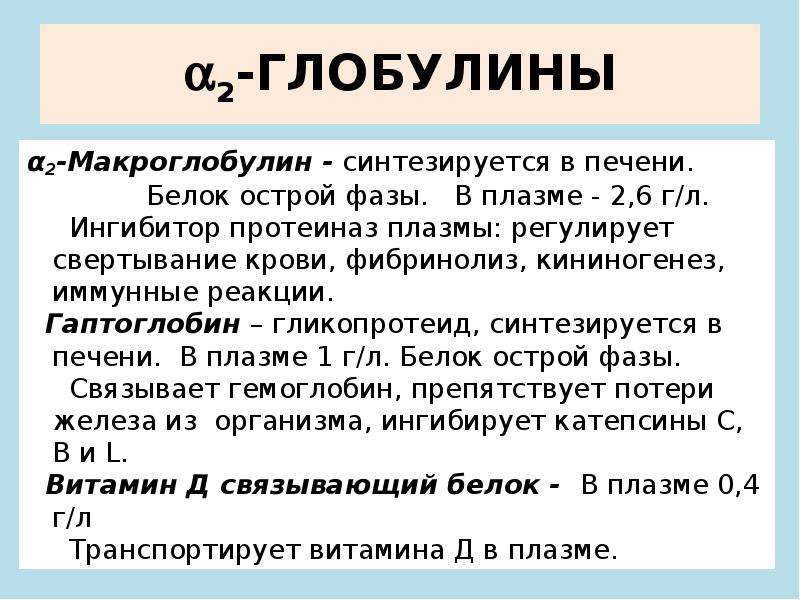 $\alpha_2$-ГЛОБУЛИНЫ

$\alpha_2$-Макроглобулин - синтезируется в печени. Белок острой фазы. В плазме - 2,6 г/л. Ингибитор протеиназ плазмы: регулирует свертывание крови, фибринолиз, кининогенез, иммунные реакции.

Гаптоглобин – гликопротеид, синтезируется в печени. В плазме 1 г/л. Белок острой фазы. Связывает гемоглобин, препятствует потери железа из организма, ингибирует катепсины С, В и L.

Витамин Д связывающий белок - В плазме 0,4 г/л

Транспортирует витамина Д в плазме.